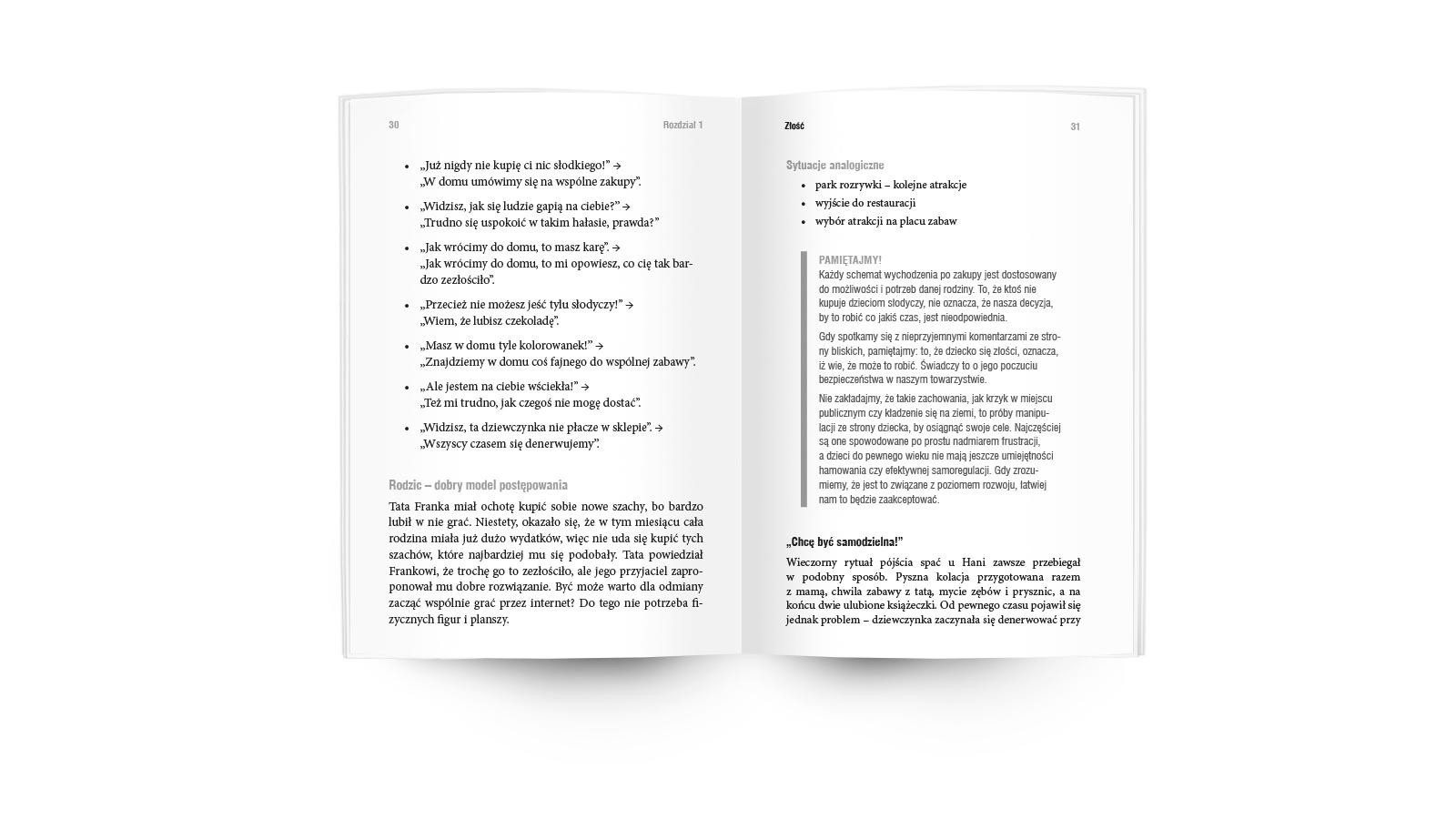 30 Rozdział 1

- „Już nigdy nie kupię ci nic słodkiego!” → „W domu umówimy się na wspólne zakupy”.
- „Widzisz, jak się ludzie gapią na ciebie?” → „Trudno się uspokoić w takim hałasie, prawda?”
- „Jak wrócimy do domu, to masz karę”. → „Jak wrócimy do domu, to mi opowiesz, co cię tak bardzo zezłościło”.
- „Przecież nie możesz jeść tylu słodyczy!” → „Wiem, że lubisz czekoladę”.
- „Masz w domu tyle kolorowanek!” → „Znajdziemy w domu coś fajnego do wspólnej zabawy”.
- „Ale jestem na ciebie wściekła!” → „Też mi trudno, jak czegoś nie mogę dostać”.
- „Widzisz, ta dziewczynka nie płacze w sklepie”. → „Wszyscy czasem się denerwujemy”.

Rodzic – dobry model postępowania

Tata Franka miał ochotę kupić sobie nowe szachy, bo bardzo lubił w nie grać. Niestety, okazało się, że w tym miesiącu cała rodzina miała już dużo wydatków, więc nie uda się kupić tych szachów, które najbardziej mu się podobały. Tata powiedział Frankowi, że trochę go to zezłościło, ale jego przyjaciel zaproponował mu dobre rozwiązanie. Być może warto dla odmiany zacząć wspólnie grać przez internet? Do tego nie potrzeba fizycznych figur i planszy.

Złość 31

Sytuacje analogiczne
- park rozrywki – kolejne atrakcje
- wyjście do restauracji
- wybór atrakcji na placu zabaw

PAMIĘTAJMY!
Każdy schemat wychodzenia po zakupy jest dostosowany do możliwości i potrzeb danej rodziny. To, że ktoś nie kupuje dzieciom słodyczy, nie oznacza, że nasza decyzja, by to robić co jakiś czas, jest nieodpowiednia.

Gdy spotkamy się z nieprzyjemnymi komentarzami ze strony bliskich, pamiętajmy: to, że dziecko się złości, oznacza, iż wie, że może to robić. Świadczy to o jego poczuciu bezpieczeństwa w naszym towarzystwie.

Nie zakładajmy, że takie zachowania, jak krzyk w miejscu publicznym czy kładzenie się na ziemi, to próby manipulacji ze strony dziecka, by osiągnąć swoje cele. Najczęściej są one spowodowane po prostu nadmiarem frustracji, a dzieci do pewnego wieku nie mają jeszcze umiejętności hamowania czy efektywnej samoregulacji. Gdy zrozumiemy, że jest to związane z poziomem rozwoju, łatwiej nam to będzie zaakceptować.

„Chcę być samodzielna!”

Wieczorny rytuał pójścia spać u Hani zawsze przebiegał w podobny sposób. Pyszna kolacja przygotowana razem z mamą, chwila zabawy z tatą, mycie zębów i prysznic, a na końcu dwie ulubione książeczki. Od pewnego czasu pojawił się jednak problem – dziewczynka zaczynała się denerwować przy